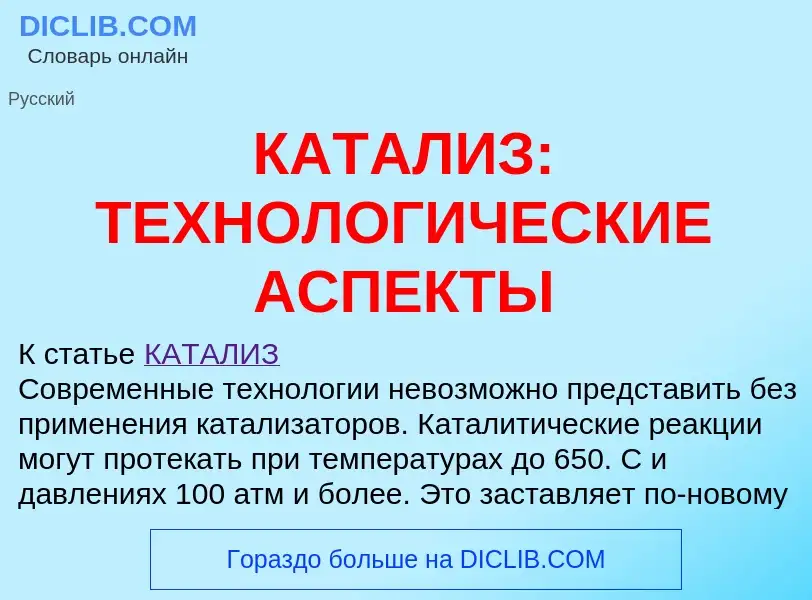 DICLIB.COM
Словарь онлайн

Русский

КАТАЛИЗ: ТЕХНОЛОГИЧЕСКИЕ АСПЕКТЫ

К статье КАТАЛИЗ
Современные технологии невозможно представить без применения катализаторов. Каталитические реакции могут протекать при температурах до 650. С и давлениях 100 атм и более. Это заставляет по-новому

Гораздо больше на DICLIB.COM